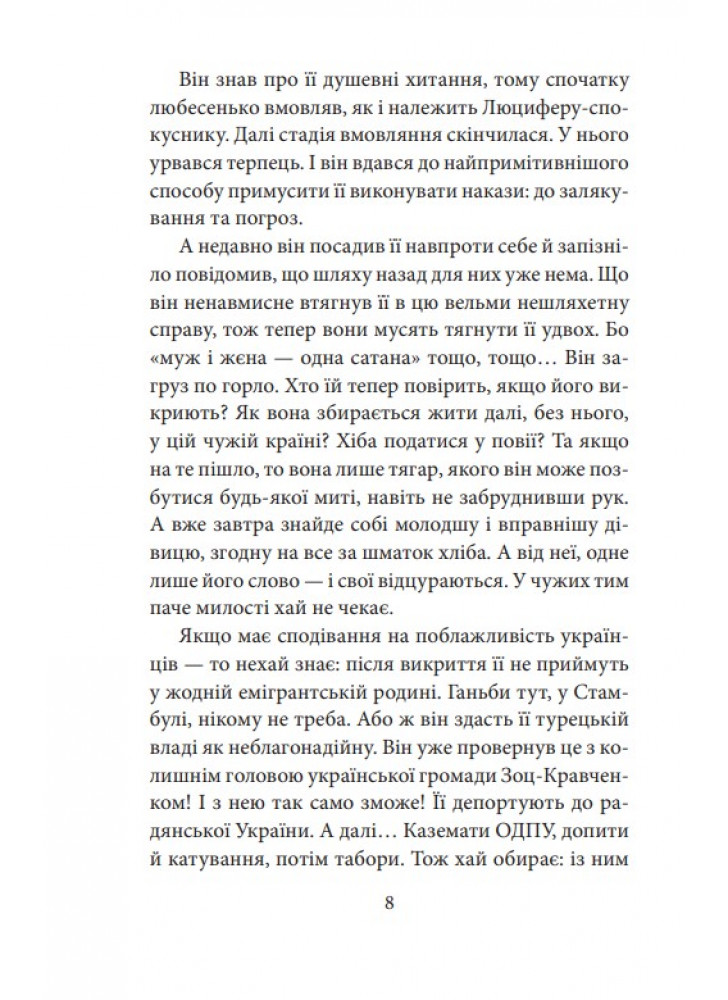 Він знав про її душевні хитання, тому спочатку любесенько вмовляв, як і належить Люциферу-спокуснику. Далі стадія вмовляння скінчилася. У нього урвався терпець. І він вдався до найпримітивнішого способу примусити її виконувати накази: до залякування та погроз.

А недавно він посадив її навпроти себе й запізніло повідомив, що шляху назад для них уже нема. Що він ненавмисне втягнув її в цю вельми нешляхетну справу, тож тепер вони мусять тягнути її удвох. Бо «муж і жена — одна сатана» тощо, тощо… Він загруз по горло. Хто їй тепер повірить, якщо його викриють? Як вона збирається жити далі, без нього, у цій чужій країні? Хіба податися у повії? Та якщо на те пішло, то вона лише тягар, якого він може позбутися будь-якої миті, навіть не забруднивши рук. А вже завтра знайде собі молодшу і вправнішу дівицю, згодну на все за шматок хліба. А від неї, одне лише його слово — і свої відцураються. У чужих тим паче милості хай не чекає.

Якщо має сподівання на поблажливість українців — то нехай знає: після викриття її не приймуть у жодній емігрантській родині. Ганьби тут, у Стамбулі, нікому не треба. Або ж він здасть її турецькій владі як неблагонадійну. Він уже провернув це з колишнім головою української громади Зоц-Кравченком! І з нею так само зможе! Її депортують до радянської України. А далі… Каземати ОДПУ, допити й катування, потім табори. Тож хай обирає: із ним

8